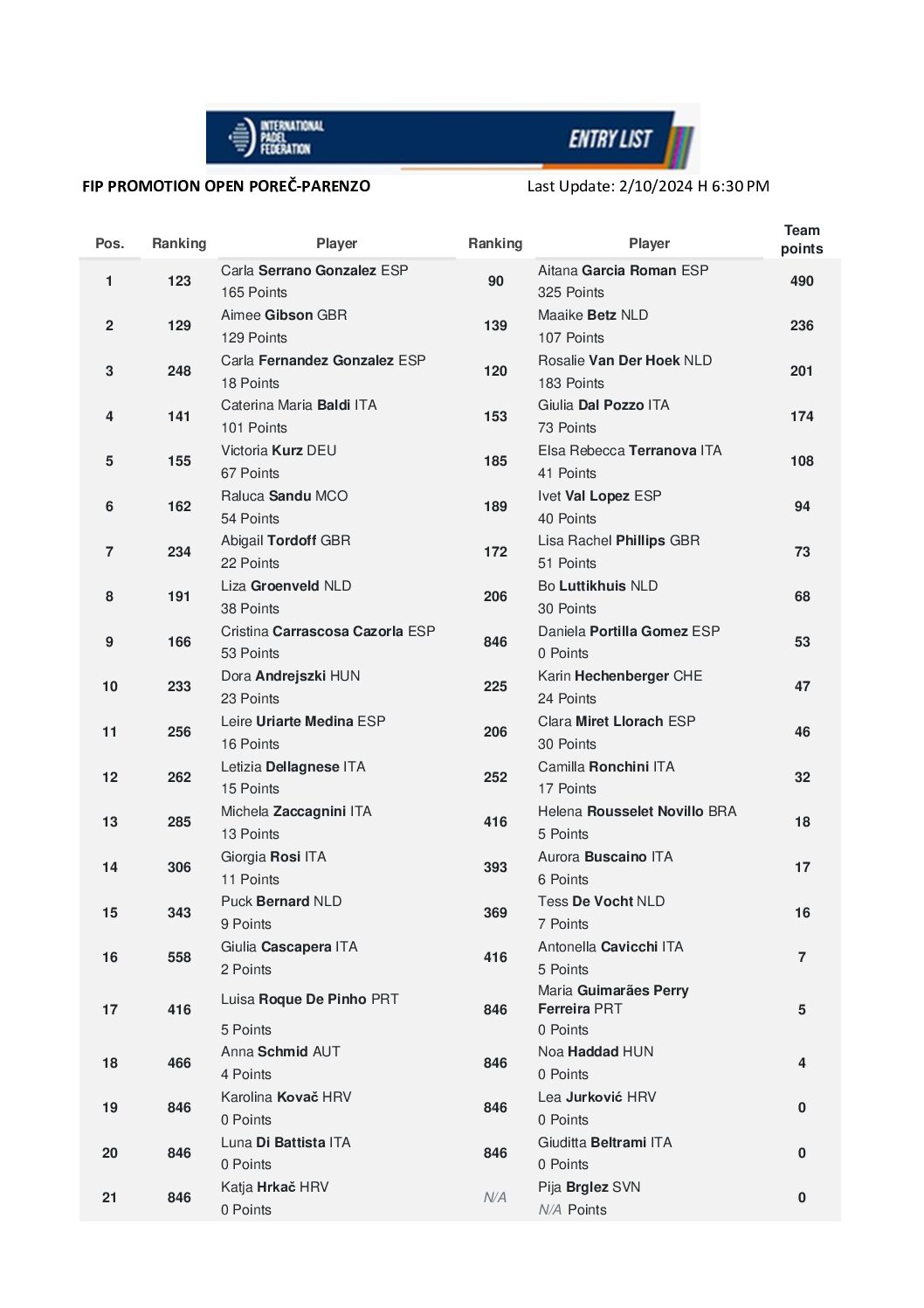 INTERNATIONAL PADEL FEDERATION

ENTRY LIST

FIP PROMOTION OPEN POREČ-PARENZO

Last Update: 2/10/2024 H 6:30 PM

| Pos. | Ranking | Player | Ranking | Player | Team points |
|---|---|---|---|---|---|
| 1 | 123 | Carla Serrano Gonzalez ESP 165 Points | 90 | Aitana Garcia Roman ESP 325 Points | 490 |
| 2 | 129 | Aimee Gibson GBR 129 Points | 139 | Maaike Betz NLD 107 Points | 236 |
| 3 | 248 | Carla Fernandez Gonzalez ESP 18 Points | 120 | Rosalie Van Der Hoek NLD 183 Points | 201 |
| 4 | 141 | Caterina Maria Baldi ITA 101 Points | 153 | Giulia Dal Pozzo ITA 73 Points | 174 |
| 5 | 155 | Victoria Kurz DEU 67 Points | 185 | Elsa Rebecca Terranova ITA 41 Points | 108 |
| 6 | 162 | Raluca Sandu MCO 54 Points | 189 | Ivet Val Lopez ESP 40 Points | 94 |
| 7 | 234 | Abigail Tordoff GBR 22 Points | 172 | Lisa Rachel Phillips GBR 51 Points | 73 |
| 8 | 191 | Liza Groenveld NLD 38 Points | 206 | Bo Luttikhuis NLD 30 Points | 68 |
| 9 | 166 | Cristina Carrascosa Cazorla ESP 53 Points | 846 | Daniela Portilla Gomez ESP 0 Points | 53 |
| 10 | 233 | Dora Andrejszki HUN 23 Points | 225 | Karin Hechenberger CHE 24 Points | 47 |
| 11 | 256 | Leire Uriarte Medina ESP 16 Points | 206 | Clara Miret Llorach ESP 30 Points | 46 |
| 12 | 262 | Letizia Dellagnese ITA 15 Points | 252 | Camilla Ronchini ITA 17 Points | 32 |
| 13 | 285 | Michela Zaccagnini ITA 13 Points | 416 | Helena Rousselet Novillo BRA 5 Points | 18 |
| 14 | 306 | Giorgia Rosi ITA 11 Points | 393 | Aurora Buscaino ITA 6 Points | 17 |
| 15 | 343 | Puck Bernard NLD 9 Points | 369 | Tess De Vocht NLD 7 Points | 16 |
| 16 | 558 | Giulia Cascapera ITA 2 Points | 416 | Antonella Cavicchi ITA 5 Points | 7 |
| 17 | 416 | Luisa Roque De Pinho PRT 5 Points | 846 | Maria Guimarães Perry Ferreira PRT 0 Points | 5 |
| 18 | 466 | Anna Schmid AUT 4 Points | 846 | Noa Haddad HUN 0 Points | 4 |
| 19 | 846 | Karolina Kovač HRV 0 Points | 846 | Lea Jurković HRV 0 Points | 0 |
| 20 | 846 | Luna Di Battista ITA 0 Points | 846 | Giuditta Beltrami ITA 0 Points | 0 |
| 21 | 846 | Katja Hrkač HRV 0 Points | N/A | Pija Brglez SVN N/A Points | 0 |